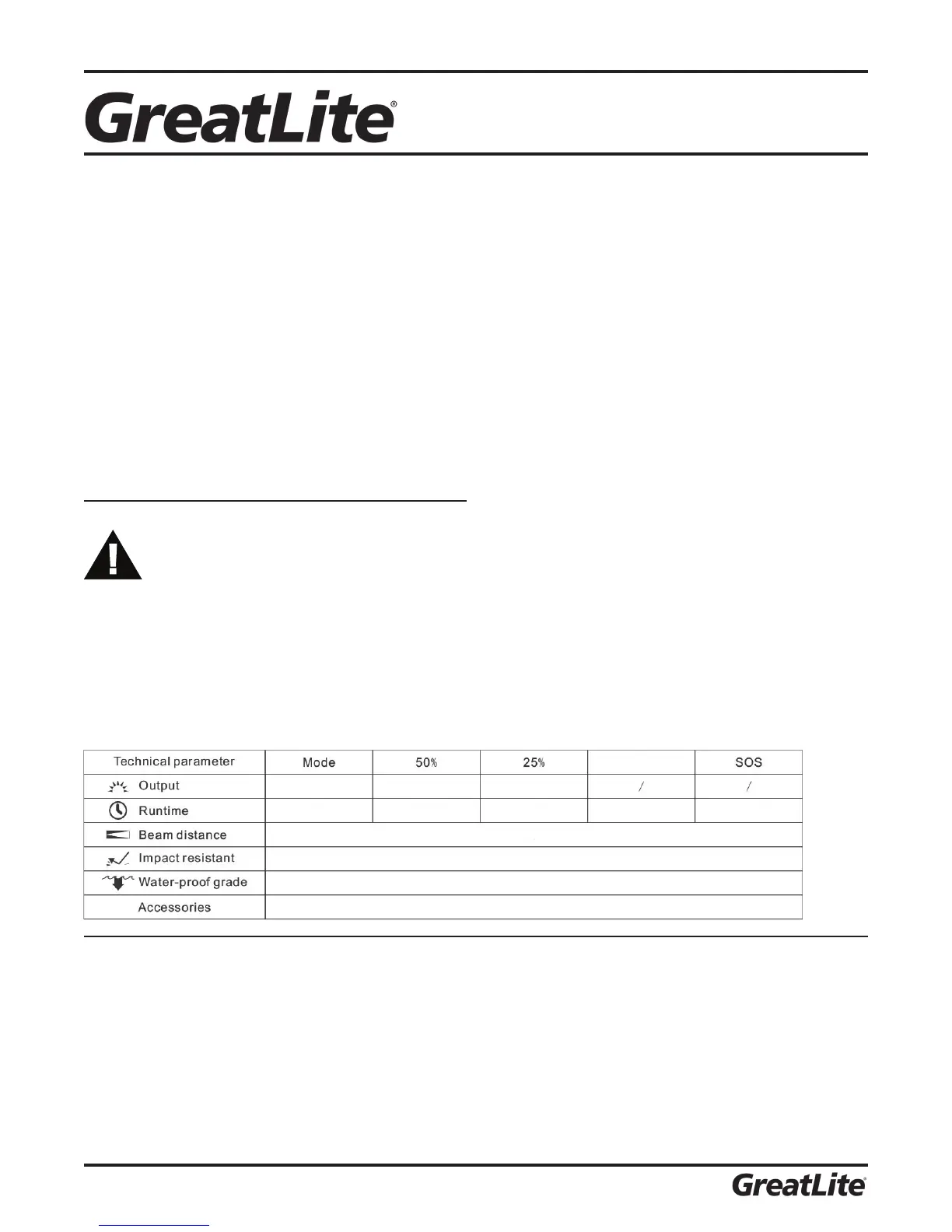 GreatLite®

| Technical parameter | Mode | 50% | 25% | | SOS |
|---|---|---|---|---|---|
| Output | | | | / | / |
| Runtime | | | | | |
| Beam distance | | | | | |
| Impact resistant | | | | | |
| Water-proof grade | | | | | |
| Accessories | | | | | |

GreatLite®